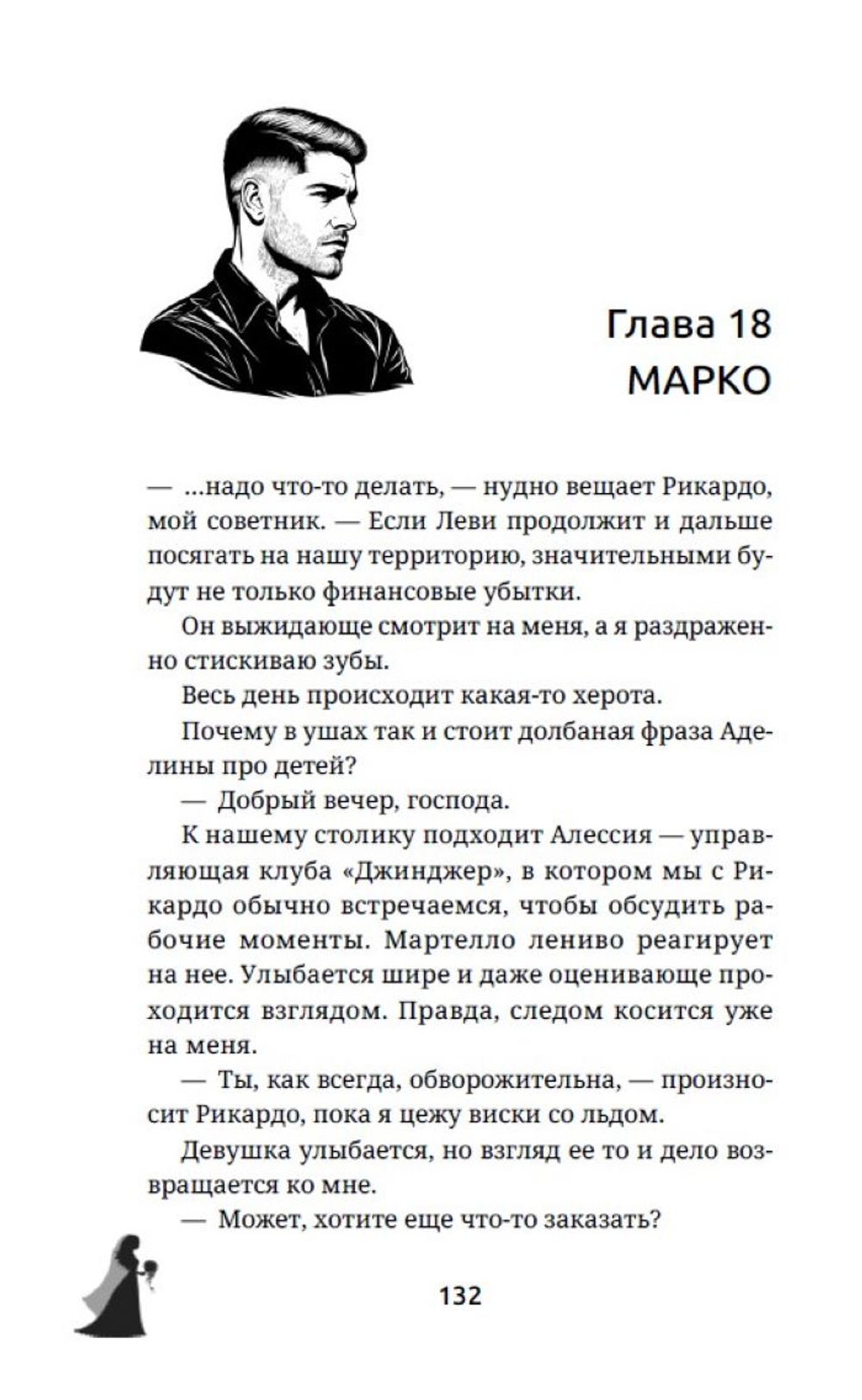 Глава 18
МАРКО

— ...надо что-то делать, — нудно вещает Рикардо, мой советник. — Если Леви продолжит и дальше посягать на нашу территорию, значительными будут не только финансовые убытки.

Он выжидающе смотрит на меня, а я раздраженно стискиваю зубы.

Весь день происходит какая-то херота.

Почему в ушах так и стоит долбаная фраза Аделины про детей?

— Добрый вечер, господа.

К нашему столику подходит Алессия — управляющая клуба «Джинджер», в котором мы с Рикардо обычно встречаемся, чтобы обсудить рабочие моменты. Мартелло лениво реагирует на нее. Улыбается шире и даже оценивающе проходится взглядом. Правда, следом косится уже на меня.

— Ты, как всегда, обворожительна, — произносит Рикардо, пока я цежу виски со льдом.

Девушка улыбается, но взгляд ее то и дело возвращается ко мне.

— Может, хотите еще что-то заказать?

132